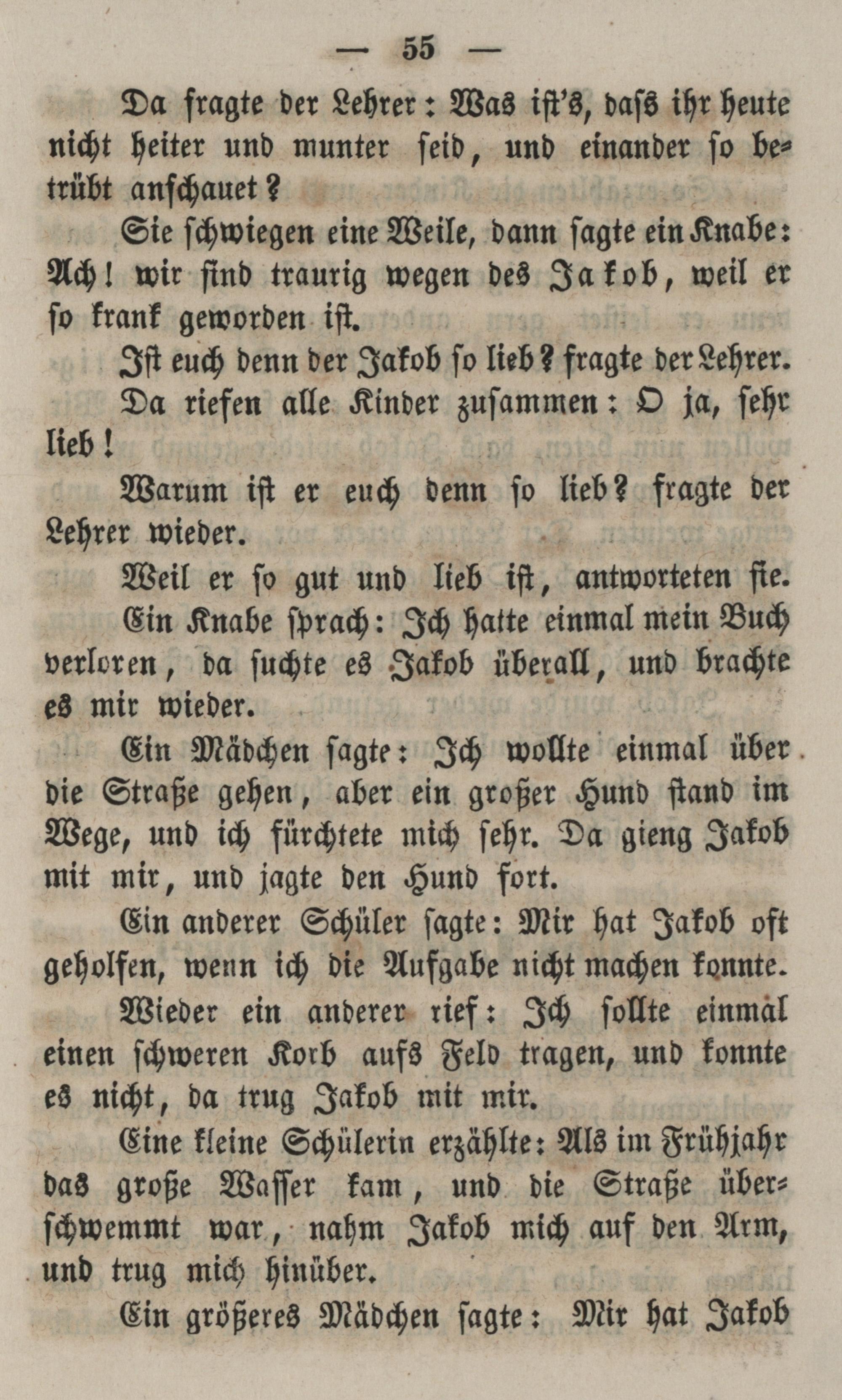 — 55 —

Da fragte der Lehrer: Was ist's, dass ihr heute nicht heiter und munter seid, und einander so betrübt anschauet?

Sie schwiegen eine Weile, dann sagte ein Knabe: Ach! wir sind traurig wegen des Jakob, weil er so krank geworden ist.

Ist euch denn der Jakob so lieb? fragte der Lehrer.

Da riefen alle Kinder zusammen: O ja, sehr lieb!

Warum ist er euch denn so lieb? fragte der Lehrer wieder.

Weil er so gut und lieb ist, antworteten sie.

Ein Knabe sprach: Ich hatte einmal mein Buch verloren, da suchte es Jakob überall, und brachte es mir wieder.

Ein Mädchen sagte: Ich wollte einmal über die Straße gehen, aber ein großer Hund stand im Wege, und ich fürchtete mich sehr. Da gieng Jakob mit mir, und jagte den Hund fort.

Ein anderer Schüler sagte: Mir hat Jakob oft geholfen, wenn ich die Aufgabe nicht machen konnte.

Wieder ein anderer rief: Ich sollte einmal einen schweren Korb aufs Feld tragen, und konnte es nicht, da trug Jakob mit mir.

Eine kleine Schülerin erzählte: Als im Frühjahr das große Wasser kam, und die Straße überschwemmt war, nahm Jakob mich auf den Arm, und trug mich hinüber.

Ein größeres Mädchen sagte: Mir hat Jakob